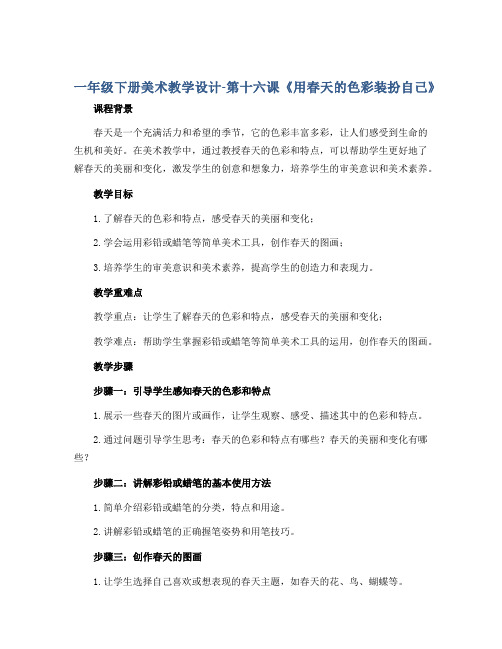 一年级下册美术教学设计-第十六课《用春天的色彩装扮自己》

课程背景

春天是一个充满活力和希望的季节，它的色彩丰富多彩，让人们感受到生命的生机和美好。在美术教学中，通过教授春天的色彩和特点，可以帮助学生更好地了解春天的美丽和变化，激发学生的创意和想象力，培养学生的审美意识和美术素养。

教学目标

1. 了解春天的色彩和特点，感受春天的美丽和变化；

2. 学会运用彩铅或蜡笔等简单美术工具，创作春天的图画；

3. 培养学生的审美意识和美术素养，提高学生的创造力和表现力。

教学重难点

教学重点：让学生了解春天的色彩和特点，感受春天的美丽和变化；

教学难点：帮助学生掌握彩铅或蜡笔等简单美术工具的运用，创作春天的图画。

教学步骤

步骤一：引导学生感知春天的色彩和特点

1. 展示一些春天的图片或画作，让学生观察、感受、描述其中的色彩和特点。

2. 通过问题引导学生思考：春天的色彩和特点有哪些？春天的美丽和变化有哪些？

步骤二：讲解彩铅或蜡笔的基本使用方法

1. 简单介绍彩铅或蜡笔的分类，特点和用途。

2. 讲解彩铅或蜡笔的正确握笔姿势和用笔技巧。

步骤三：创作春天的图画

1. 让学生选择自己喜欢或想表现的春天主题，如春天的花、鸟、蝴蝶等。